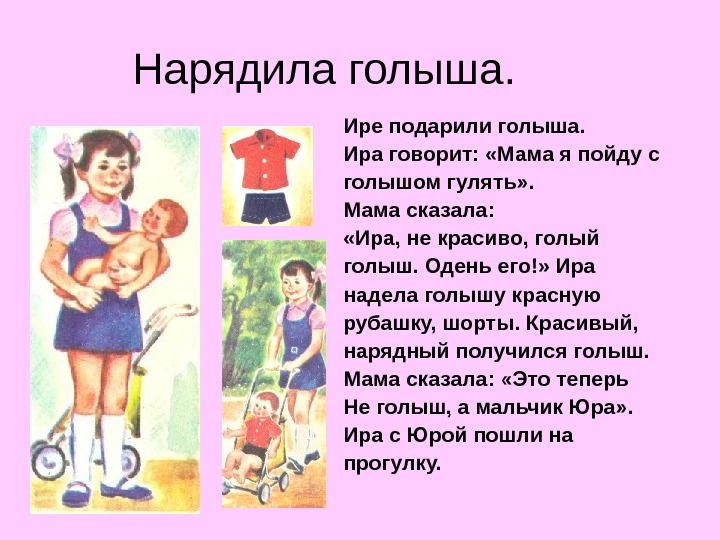 Нарядила голыша.

Ире подарили голыша. Ира говорит: «Мама я пойду с голышом гулять». Мама сказала: «Ира, не красиво, голый голыш. Одень его!» Ира надела голышу красную рубашку, шорты. Красивый, нарядный получился голыш. Мама сказала: «Это теперь Не голыш, а мальчик Юра». Ира с Юрой пошли на прогулку.